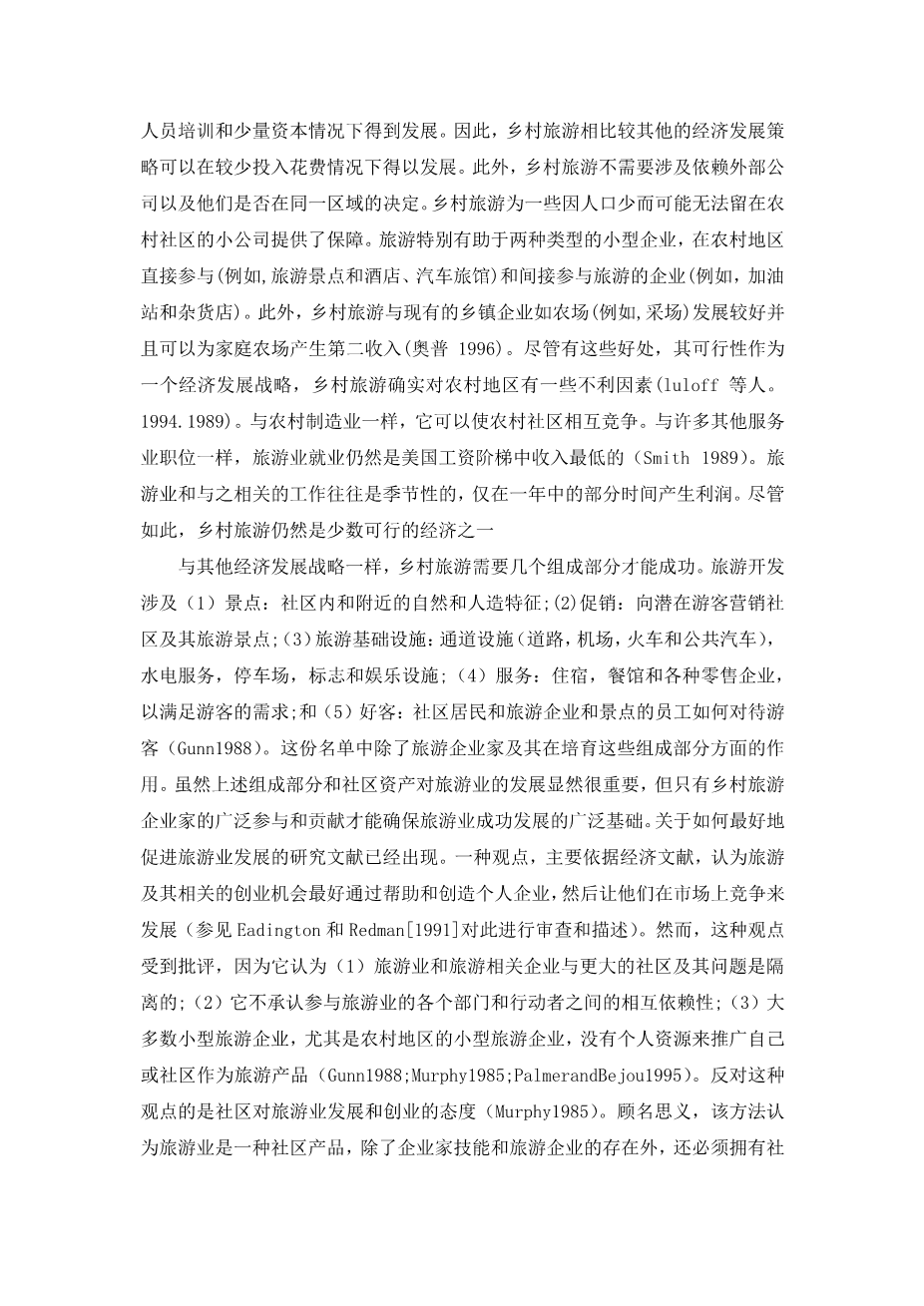 人员培训和少量资本情况下得到发展。因此，乡村旅游相比较其他的经济发展策略可以在较少投入花费情况下得以发展。此外，乡村旅游不需要涉及依赖外部公司以及他们是否在同一区域的决定。乡村旅游为一些因人口少而可能无法留在农村社区的小公司提供了保障。旅游特别有助于两种类型的小型企业，在农村地区直接参与(例如,旅游景点和酒店、汽车旅馆)和间接参与旅游的企业(例如，加油站和杂货店)。此外，乡村旅游与现有的乡镇企业如农场(例如,采场)发展较好并且可以为家庭农场产生第二收入(奥普 1996)。尽管有这些好处，其可行性作为一个经济发展战略，乡村旅游确实对农村地区有一些不利因素(luloff 等人。1994.1989)。与农村制造业一样，它可以使农村社区相互竞争。与许多其他服务业职位一样，旅游业就业仍然是美国工资阶梯中收入最低的（Smith 1989)。旅游业和与之相关的工作往往是季节性的，仅在一年中的部分时间产生利润。尽管如此，乡村旅游仍然是少数可行的经济之一

与其他经济发展战略一样，乡村旅游需要几个组成部分才能成功。旅游开发涉及（1）景点：社区内和附近的自然和人造特征;(2)促销：向潜在游客营销社区及其旅游景点;(3)旅游基础设施：通道设施（道路，机场，火车和公共汽车），水电服务，停车场，标志和娱乐设施;（4）服务：住宿，餐馆和各种零售企业，以满足游客的需求;和（5）好客：社区居民和旅游企业和景点的员工如何对待游客（Gunn1988）。这份名单中除了旅游企业家及其在培育这些组成部分方面的作用。虽然上述组成部分和社区资产对旅游业的发展显然很重要，但只有乡村旅游企业家的广泛参与和贡献才能确保旅游业成功发展的广泛基础。关于如何最好地促进旅游业发展的研究文献已经出现。一种观点，主要依据经济文献，认为旅游及其相关的创业机会最好通过帮助和创造个人企业，然后让他们在市场上竞争来发展（参见 Eadington 和 Redman[1991]对此进行审查和描述）。然而，这种观点受到批评，因为它认为（1）旅游业和旅游相关企业与更大的社区及其问题是隔离的;（2）它不承认参与旅游业的各个部门和行动者之间的相互依赖性;（3）大多数小型旅游企业，尤其是农村地区的小型旅游企业，没有个人资源来推广自己或社区作为旅游产品（Gunn1988;Murphy1985;PalmerandBejou1995）。反对这种观点的是社区对旅游业发展和创业的态度（Murphy1985）。顾名思义，该方法认为旅游业是一种社区产品，除了企业家技能和旅游企业的存在外，还必须拥有社